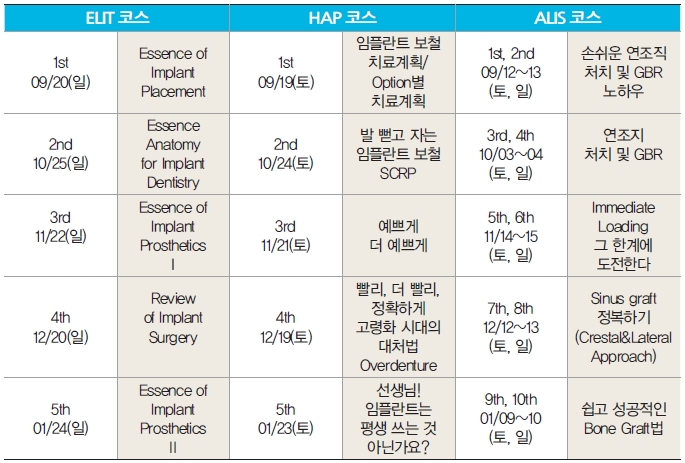 | ELIT 코스 | | HAP 코스 | | ALIS 코스 | |
|---|---|---|---|---|---|
| 1st 09/20(일) | Essence of Implant Placement | 1st 09/19(토) | 임플란트 보철 치료계획/ Option별 치료계획 | 1st, 2nd 09/12~13 (토, 일) | 손쉬운 연조직 처치 및 GBR 노하우 |
| 2nd 10/25(일) | Essence Anatomy for Implant Dentistry | 2nd 10/24(토) | 발 뻗고 자는 임플란트 보철 SCRP | 3rd, 4th 10/03~04 (토, 일) | 연조지 처치 및 GBR |
| 3rd 11/22(일) | Essence of Implant Prosthetics I | 3rd 11/21(토) | 예쁘게 더 예쁘게 | 5th, 6th 11/14~15 (토, 일) | Immediate Loading 그 한계에 도전한다 |
| 4th 12/20(일) | Review of Implant Surgery | 4th 12/19(토) | 빨리, 더 빨리, 정확하게 고령화 시대의 대처법 Overdenture | 7th, 8th 12/12~13 (토, 일) | Sinus graft 정복하기 (Crestal&Lateral Approach) |
| 5th 01/24(일) | Essence of Implant Prosthetics II | 5th 01/23(토) | 선생님! 임플란트는 평생 쓰는 것 아닌가요? | 9th, 10th 01/09~10 (토, 일) | 쉽고 성공적인 Bone Graft법 |